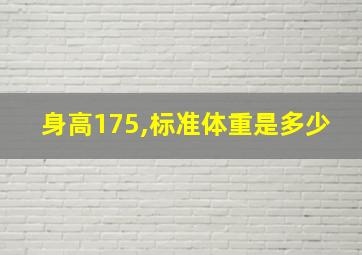 身高175,标准体重是多少